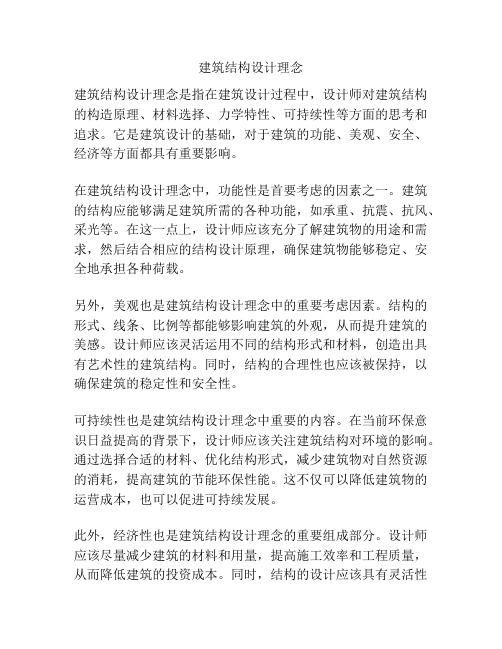 建筑结构设计理念

建筑结构设计理念是指在建筑设计过程中，设计师对建筑结构的构造原理、材料选择、力学特性、可持续性等方面的思考和追求。它是建筑设计的基础，对于建筑的功能、美观、安全、经济等方面都具有重要影响。

在建筑结构设计理念中，功能性是首要考虑的因素之一。建筑的结构应能够满足建筑所需的各种功能，如承重、抗震、抗风、采光等。在这一点上，设计师应该充分了解建筑物的用途和需求，然后结合相应的结构设计原理，确保建筑物能够稳定、安全地承担各种荷载。

另外，美观也是建筑结构设计理念中的重要考虑因素。结构的形式、线条、比例等都能够影响建筑的外观，从而提升建筑的美感。设计师应该灵活运用不同的结构形式和材料，创造出具有艺术性的建筑结构。同时，结构的合理性也应该被保持，以确保建筑的稳定性和安全性。

可持续性也是建筑结构设计理念中重要的内容。在当前环保意识日益提高的背景下，设计师应该关注建筑结构对环境的影响。通过选择合适的材料、优化结构形式，减少建筑物对自然资源的消耗，提高建筑的节能环保性能。这不仅可以降低建筑物的运营成本，也可以促进可持续发展。

此外，经济性也是建筑结构设计理念的重要组成部分。设计师应该尽量减少建筑的材料和用量，提高施工效率和工程质量，从而降低建筑的投资成本。同时，结构的设计应该具有灵活性